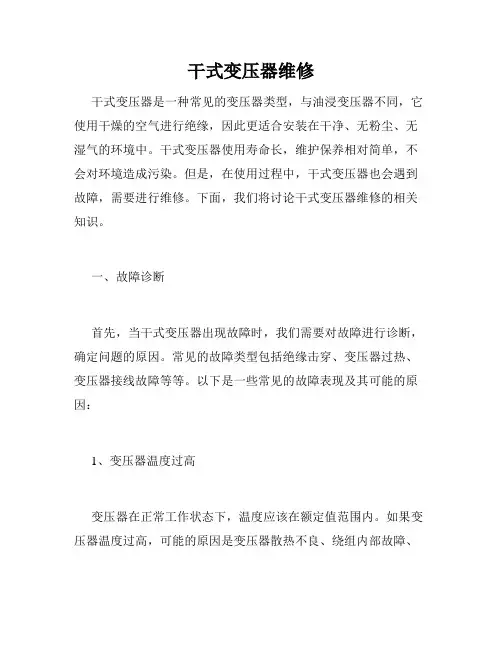 干式变压器维修

干式变压器是一种常见的变压器类型，与油浸变压器不同，它使用干燥的空气进行绝缘，因此更适合安装在干净、无粉尘、无湿气的环境中。干式变压器使用寿命长，维护保养相对简单，不会对环境造成污染。但是，在使用过程中，干式变压器也会遇到故障，需要进行维修。下面，我们将讨论干式变压器维修的相关知识。

一、故障诊断

首先，当干式变压器出现故障时，我们需要对故障进行诊断，确定问题的原因。常见的故障类型包括绝缘击穿、变压器过热、变压器接线故障等等。以下是一些常见的故障表现及其可能的原因：

1、变压器温度过高

变压器在正常工作状态下，温度应该在额定值范围内。如果变压器温度过高，可能的原因是变压器散热不良、绕组内部故障、